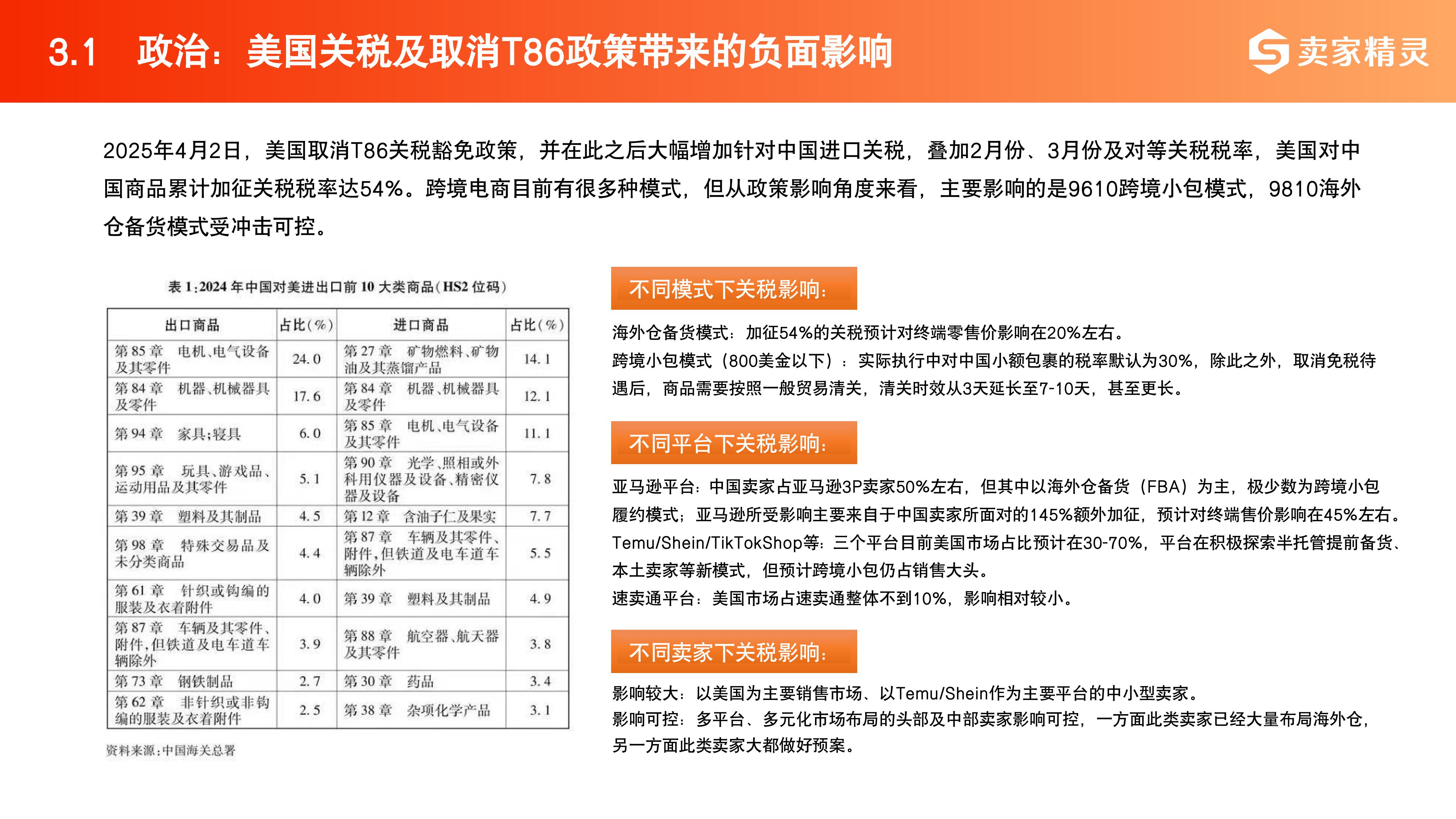 3.1 政治：美国关税及取消T86政策带来的负面影响

卖家精灵

2025年4月2日，美国取消T86关税豁免政策，并在此之后大幅增加针对中国进口关税，叠加2月份、3月份及对等关税税率，美国对中国商品累计加征关税税率达54%。跨境电商目前有很多种模式，但从政策影响角度来看，主要影响的是9610跨境小包模式，9810海外仓备货模式受冲击可控。

表 1:2024 年中国对美进出口前 10 大类商品(HS2 位码)

| 出口商品 | 占比(%) | 进口商品 | 占比(%) |
|---|---|---|---|
| 第 85 章 电机、电气设备及其零件 | 24.0 | 第 27 章 矿物燃料、矿物油及其蒸馏产品 | 14.1 |
| 第 84 章 机器、机械器具及零件 | 17.6 | 第 84 章 机器、机械器具及零件 | 12.1 |
| 第 94 章 家具;寝具 | 6.0 | 第 85 章 电机、电气设备及其零件 | 11.1 |
| 第 95 章 玩具、游戏品、运动用品及其零件 | 5.1 | 第 90 章 光学、照相或外科用仪器及设备、精密仪器及设备 | 7.8 |
| 第 39 章 塑料及其制品 | 4.5 | 第 12 章 含油子仁及果实 | 7.7 |
| 第 98 章 特殊交易品及未分类商品 | 4.4 | 第 87 章 车辆及其零件、附件,但铁道及电车道车辆除外 | 5.5 |
| 第 61 章 针织或钩编的服装及衣着附件 | 4.0 | 第 39 章 塑料及其制品 | 4.9 |
| 第 87 章 车辆及其零件、附件,但铁道及电车道车辆除外 | 3.9 | 第 88 章 航空器、航天器及其零件 | 3.8 |
| 第 73 章 钢铁制品 | 2.7 | 第 30 章 药品 | 3.4 |
| 第 62 章 非针织或非钩编的服装及衣着附件 | 2.5 | 第 38 章 杂项化学产品 | 3.1 |

资料来源:中国海关总署

不同模式下关税影响：

海外仓备货模式：加征54%的关税预计对终端零售价影响在20%左右。
跨境小包模式（800美金以下）：实际执行中对中国小额包裹的税率默认为30%，除此之外，取消免税待遇后，商品需要按照一般贸易清关，清关时效从3天延长至7-10天，甚至更长。

不同平台下关税影响：

亚马逊平台：中国卖家占亚马逊3P卖家50%左右，但其中以海外仓备货（FBA）为主，极少数为跨境小包履约模式；亚马逊所受影响主要来自于中国卖家所面对的145%额外加征，预计对终端售价影响在45%左右。
Temu/Shein/TikTokShop等：三个平台目前美国市场占比预计在30-70%，平台在积极探索半托管提前备货、本土卖家等新模式，但预计跨境小包仍占销售大头。
速卖通平台：美国市场占速卖通整体不到10%，影响相对较小。

不同卖家下关税影响：

影响较大：以美国为主要销售市场、以Temu/Shein作为主要平台的中小型卖家。
影响可控：多平台、多元化市场布局的头部及中部卖家影响可控，一方面此类卖家已经大量布局海外仓，另一方面此类卖家大都做好预案。